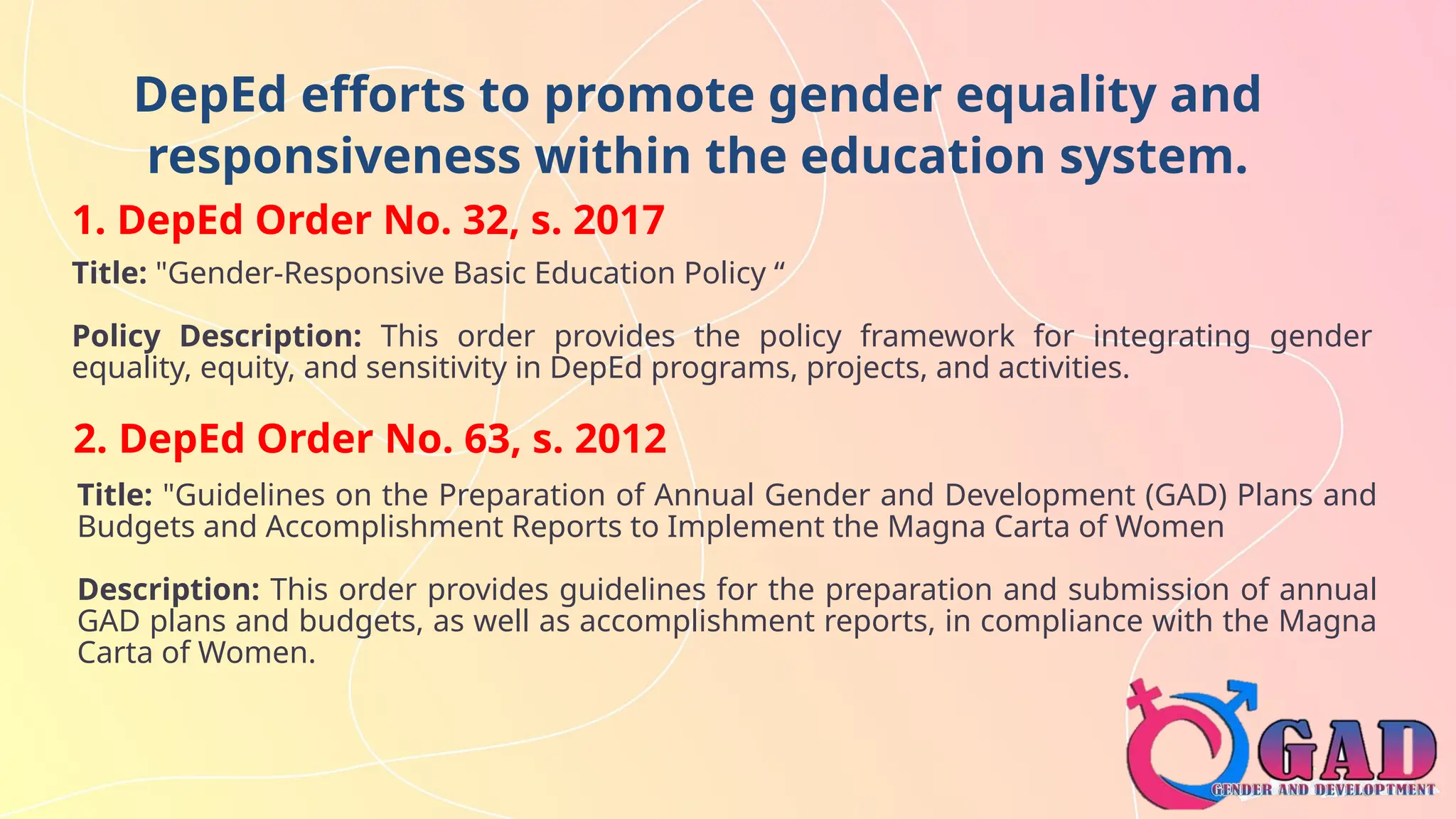 DepEd efforts to promote gender equality and responsiveness within the education system.

1. DepEd Order No. 32, s. 2017

Title: "Gender-Responsive Basic Education Policy “

Policy Description: This order provides the policy framework for integrating gender equality, equity, and sensitivity in DepEd programs, projects, and activities.

2. DepEd Order No. 63, s. 2012

Title: "Guidelines on the Preparation of Annual Gender and Development (GAD) Plans and Budgets and Accomplishment Reports to Implement the Magna Carta of Women

Description: This order provides guidelines for the preparation and submission of annual GAD plans and budgets, as well as accomplishment reports, in compliance with the Magna Carta of Women.

GAD
GENDER AND DEVELOPTMENT